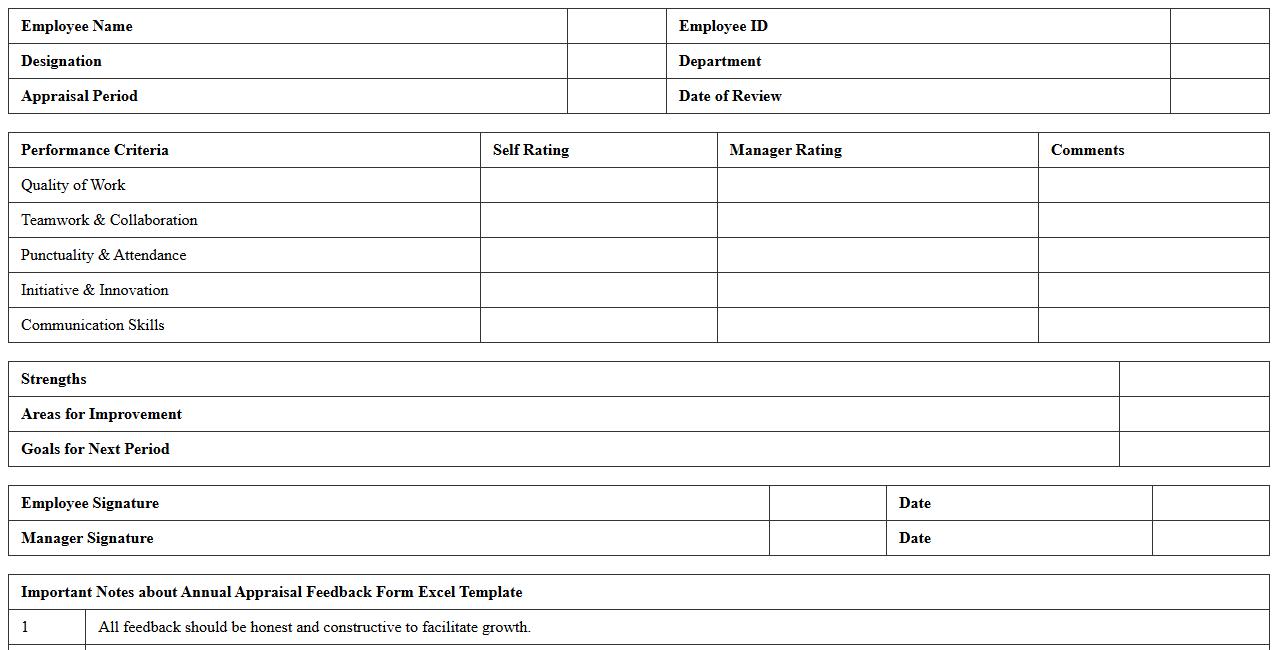 | Employee Name | | Employee ID | |
|---|---|---|---|
| Designation | | Department | |
| Appraisal Period | | Date of Review | |

| Performance Criteria | Self Rating | Manager Rating | Comments |
|---|---|---|---|
| Quality of Work | | | |
| Teamwork & Collaboration | | | |
| Punctuality & Attendance | | | |
| Initiative & Innovation | | | |
| Communication Skills | | | |

| Strengths | |
|---|---|
| Areas for Improvement | |
| Goals for Next Period | |

| Employee Signature | | Date | |
|---|---|---|---|
| Manager Signature | | Date | |

| Important Notes about Annual Appraisal Feedback Form Excel Template | |
|---|---|
| 1 | All feedback should be honest and constructive to facilitate growth. |